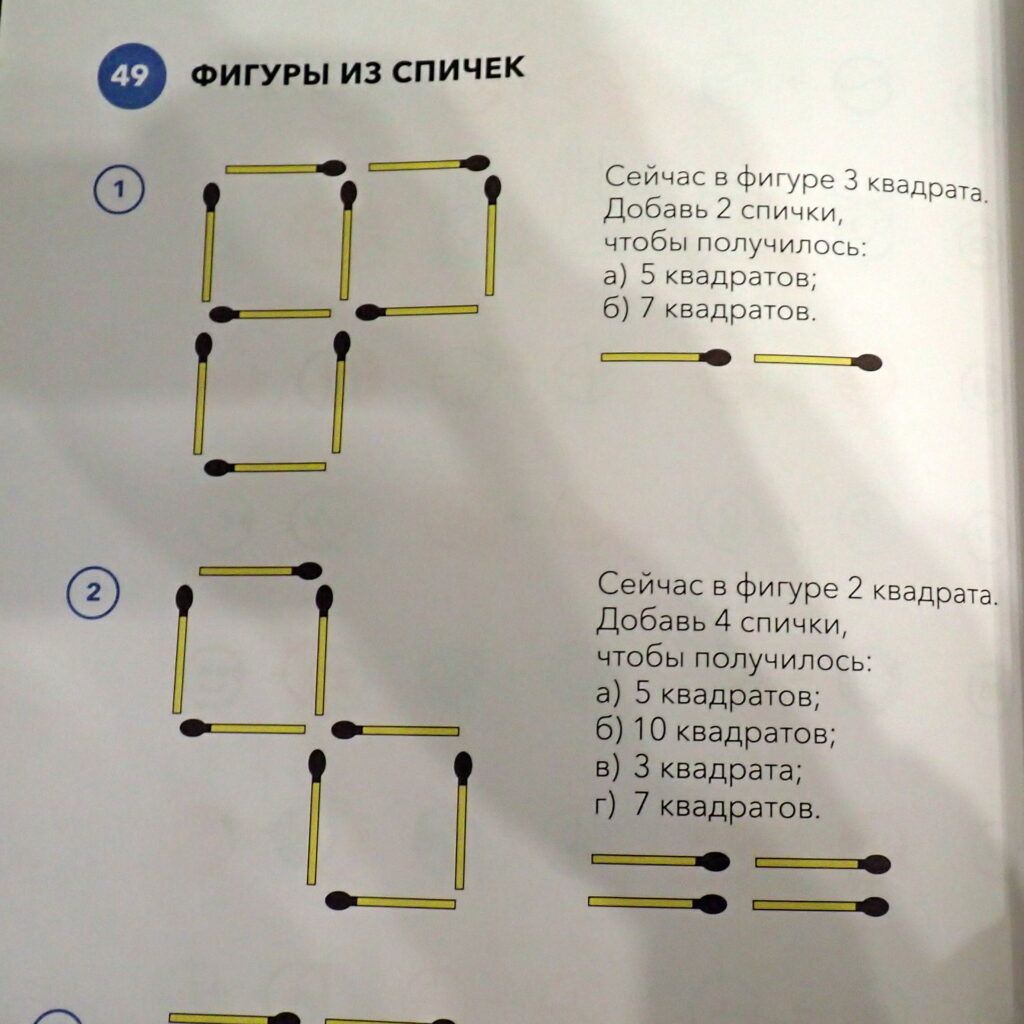 49 ФИГУРЫ ИЗ СПИЧЕК

1

Сейчас в фигуре 3 квадрата.
Добавь 2 спички,
чтобы получилось:
а) 5 квадратов;
б) 7 квадратов.

2

Сейчас в фигуре 2 квадрата.
Добавь 4 спички,
чтобы получилось:
а) 5 квадратов;
б) 10 квадратов;
в) 3 квадрата;
г) 7 квадратов.